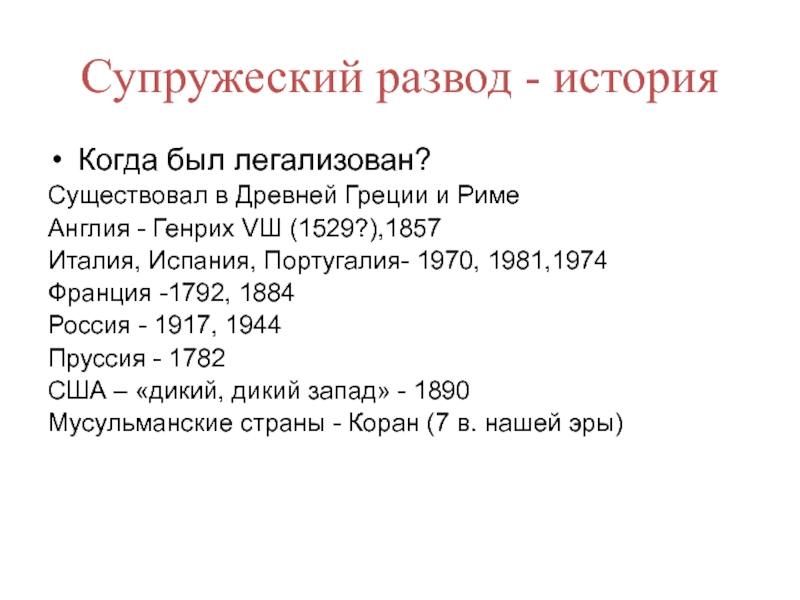 Супружеский развод - история

• Когда был легализован?

Существовал в Древней Греции и Риме
Англия - Генрих VШ (1529?),1857
Италия, Испания, Португалия- 1970, 1981,1974
Франция -1792, 1884
Россия - 1917, 1944
Пруссия - 1782
США – «дикий, дикий запад» - 1890
Мусульманские страны - Коран (7 в. нашей эры)